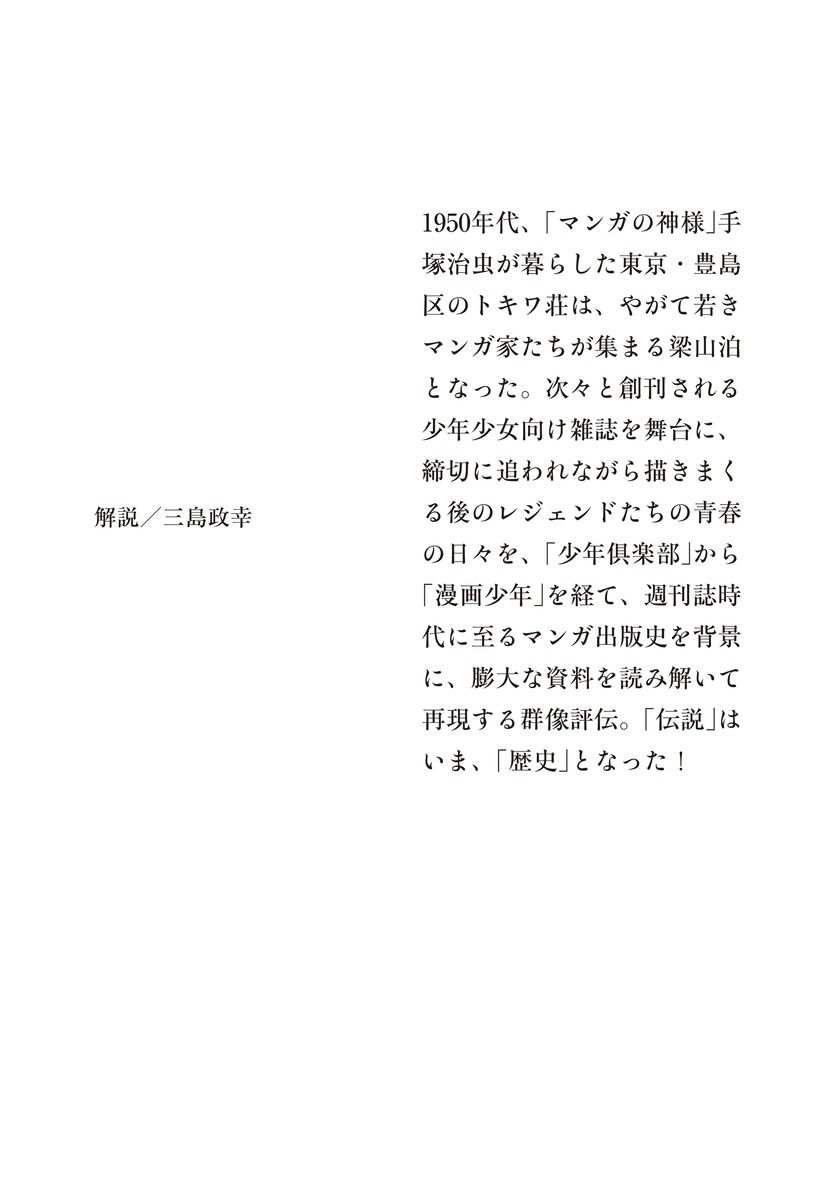 1950年代、「マンガの神様」手塚治虫が暮らした東京・豊島区のトキワ荘は、やがて若きマンガ家たちが集まる梁山泊となった。次々と創刊される少年少女向け雑誌を舞台に、締切に追われながら描きまくる後のレジェンドたちの青春の日々を、「少年倶楽部」から「漫画少年」を経て、週刊誌時代に至るマンガ出版史を背景に、膨大な資料を読み解いて再現する群像評伝。「伝説」はいま、「歴史」となった！

解説／三島政幸